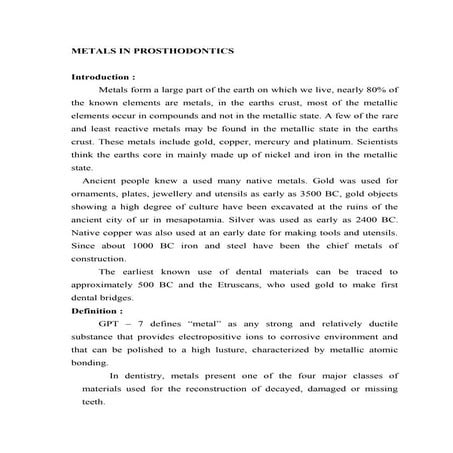 METALS IN PROSTHODONTICS

Introduction :

Metals form a large part of the earth on which we live, nearly 80% of the known elements are metals, in the earths crust, most of the metallic elements occur in compounds and not in the metallic state. A few of the rare and least reactive metals may be found in the metallic state in the earths crust. These metals include gold, copper, mercury and platinum. Scientists think the earths core in mainly made up of nickel and iron in the metallic state.

Ancient people knew a used many native metals. Gold was used for ornaments, plates, jewellery and utensils as early as 3500 BC, gold objects showing a high degree of culture have been excavated at the ruins of the ancient city of ur in mesapotamia. Silver was used as early as 2400 BC. Native copper was also used at an early date for making tools and utensils. Since about 1000 BC iron and steel have been the chief metals of construction.

The earliest known use of dental materials can be traced to approximately 500 BC and the Etruscans, who used gold to make first dental bridges.

Definition :

GPT – 7 defines "metal" as any strong and relatively ductile substance that provides electropositive ions to corrosive environment and that can be polished to a high lusture, characterized by metallic atomic bonding.

In dentistry, metals present one of the four major classes of materials used for the reconstruction of decayed, damaged or missing teeth.